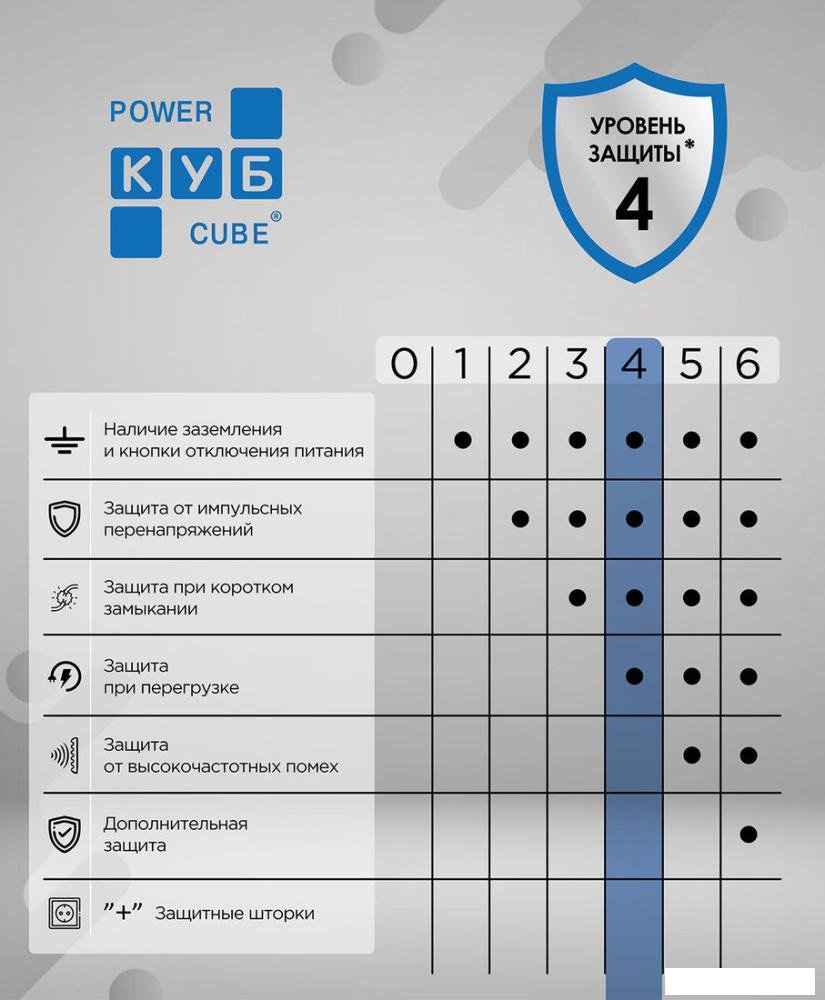 POWER
КУБ
CUBE®

УРОВЕНЬ ЗАЩИТЫ*
4

|  | 0 | 1 | 2 | 3 | 4 | 5 | 6 |
|---|---|---|---|---|---|---|---|
| Наличие заземления и кнопки отключения питания |  | ● | ● | ● | ● | ● | ● |
| Защита от импульсных перенапряжений |  |  | ● | ● | ● | ● | ● |
| Защита при коротком замыкании |  |  |  | ● | ● | ● | ● |
| Защита при перегрузке |  |  |  |  | ● | ● | ● |
| Защита от высокочастотных помех |  |  |  |  |  | ● | ● |
| Дополнительная защита |  |  |  |  |  |  | ● |
| "+" Защитные шторки |  |  |  |  |  |  |  |